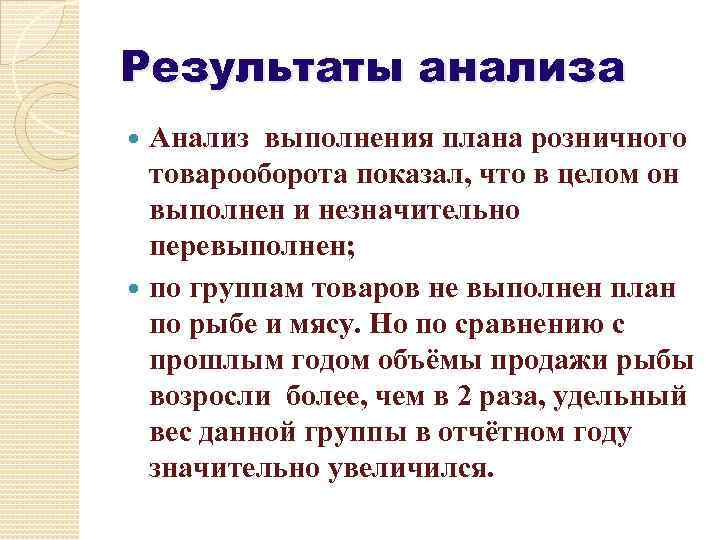 Результаты анализа

Анализ выполнения плана розничного товарооборота показал, что в целом он выполнен и незначительно перевыполнен;

по группам товаров не выполнен план по рыбе и мясу. Но по сравнению с прошлым годом объёмы продажи рыбы возросли более, чем в 2 раза, удельный вес данной группы в отчётном году значительно увеличился.